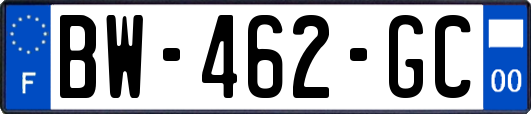 F
BW-462-GC
00